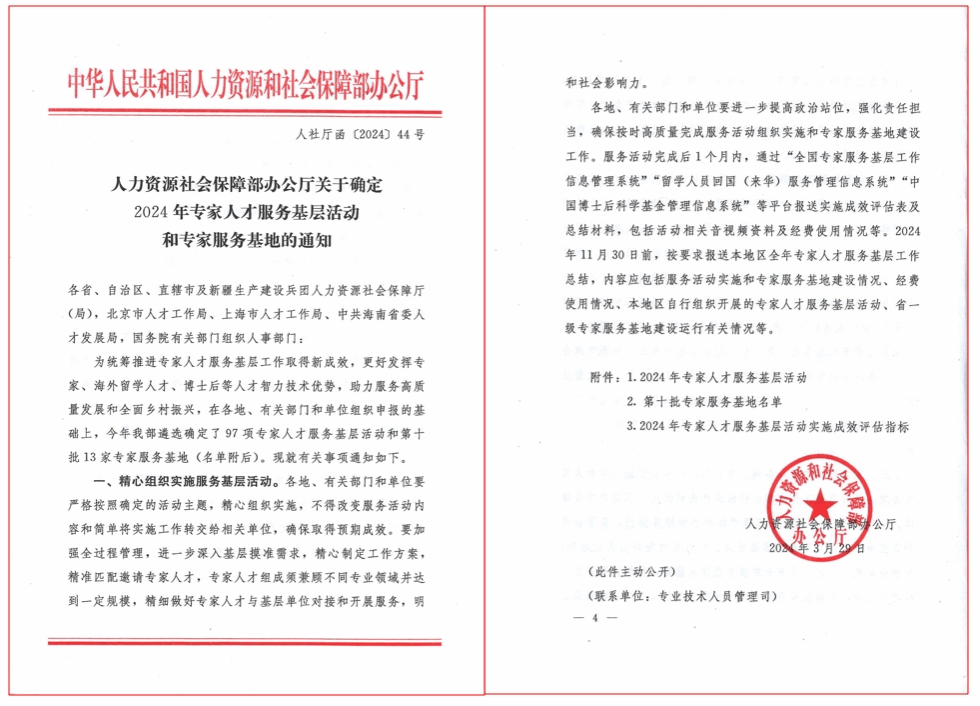 中华人民共和国人力资源和社会保障部办公厅

人社厅函〔2024〕44号

人力资源社会保障部办公厅关于确定
2024年专家人才服务基层活动
和专家服务基地的通知

各省、自治区、直辖市及新疆生产建设兵团人力资源社会保障厅（局），北京市人才工作局、上海市人才工作局、中共海南省委人才发展局，国务院有关部门组织人事部门：

为统筹推进专家人才服务基层工作取得新成效，更好发挥专家、海外留学人才、博士后等人才智力技术优势，助力服务高质量发展和全面乡村振兴，在各地、有关部门和单位组织申报的基础上，今年我部遴选确定了97项专家人才服务基层活动和第十批13家专家服务基地（名单附后）。现就有关事项通知如下。

一、精心组织实施服务基层活动。各地、有关部门和单位要严格按照确定的活动主题，精心组织实施，不得改变服务活动内容和简单将实施工作转交给相关单位，确保取得预期成效。要加强全过程管理，进一步深入基层摸准需求，精心制定工作方案，精准匹配邀请专家人才，专家人才组成须兼顾不同专业领域并达到一定规模，精细做好专家人才与基层单位对接和开展服务，明

和社会影响力。

各地、有关部门和单位要进一步提高政治站位，强化责任担当，确保按时高质量完成服务活动组织实施和专家服务基地建设工作。服务活动完成后1个月内，通过“全国专家服务基层工作信息管理系统”“留学人员回国（来华）服务管理信息系统”“中国博士后科学基金管理信息系统”等平台报送实施成效评估表及总结材料，包括活动相关音视频资料及经费使用情况等。2024年11月30日前，按要求报送本地区全年专家人才服务基层工作总结，内容应包括服务活动实施和专家服务基地建设情况、经费使用情况、本地区自行组织开展的专家人才服务基层活动、省一级专家服务基地建设运行有关情况等。

附件：1.2024年专家人才服务基层活动
2.第十批专家服务基地名单
3.2024年专家人才服务基层活动实施成效评估指标

人力资源和社会保障部办公厅

人力资源社会保障部办公厅
2024年3月29日

（此件主动公开）
（联系单位：专业技术人员管理司）

— 4 —